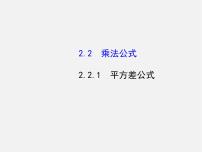 2.2　乘法公式

2.2.1　平方差公式